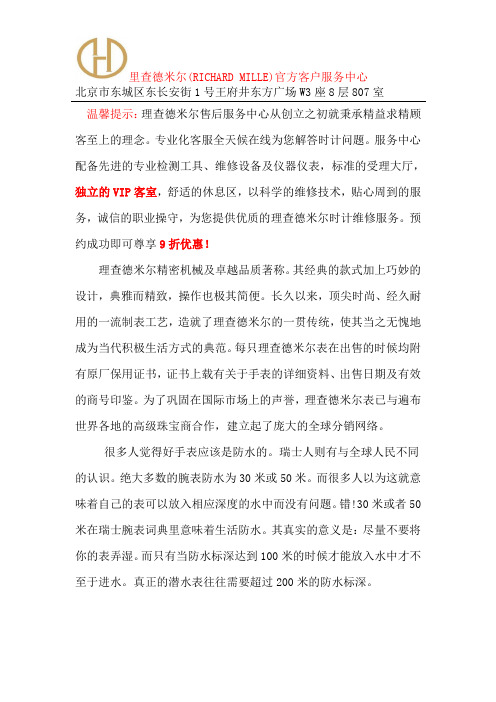 里查德米尔(RICHARD MILLE)官方客户服务中心
北京市东城区东长安街1号王府井东方广场W3座8层807室

温馨提示：理查德米尔售后服务中心从创立之初就秉承精益求精顾客至上的理念。专业化客服全天候在线为您解答时计问题。服务中心配备先进的专业检测工具、维修设备及仪器仪表，标准的受理大厅，独立的VIP客室，舒适的休息区，以科学的维修技术，贴心周到的服务，诚信的职业操守，为您提供优质的理查德米尔时计维修服务。预约成功即可尊享9折优惠！

理查德米尔精密机械及卓越品质著称。其经典的款式加上巧妙的设计，典雅而精致，操作也极其简便。长久以来，顶尖时尚、经久耐用的一流制表工艺，造就了理查德米尔的一贯传统，使其当之无愧地成为当代积极生活方式的典范。每只理查德米尔表在出售的时候均附有原厂保用证书，证书上载有关于手表的详细资料、出售日期及有效的商号印鉴。为了巩固在国际市场上的声誉，理查德米尔表已与遍布世界各地的高级珠宝商合作，建立起了庞大的全球分销网络。

很多人觉得好手表应该是防水的。瑞士人则有与全球人民不同的认识。绝大多数的腕表防水为30米或50米。而很多人以为这就意味着自己的表可以放入相应深度的水中而没有问题。错!30米或者50米在瑞士腕表词典里意味着生活防水。其真实的意义是：尽量不要将你的表弄湿。而只有当防水标深达到100米的时候才能放入水中才不至于进水。真正的潜水表往往需要超过200米的防水标深。